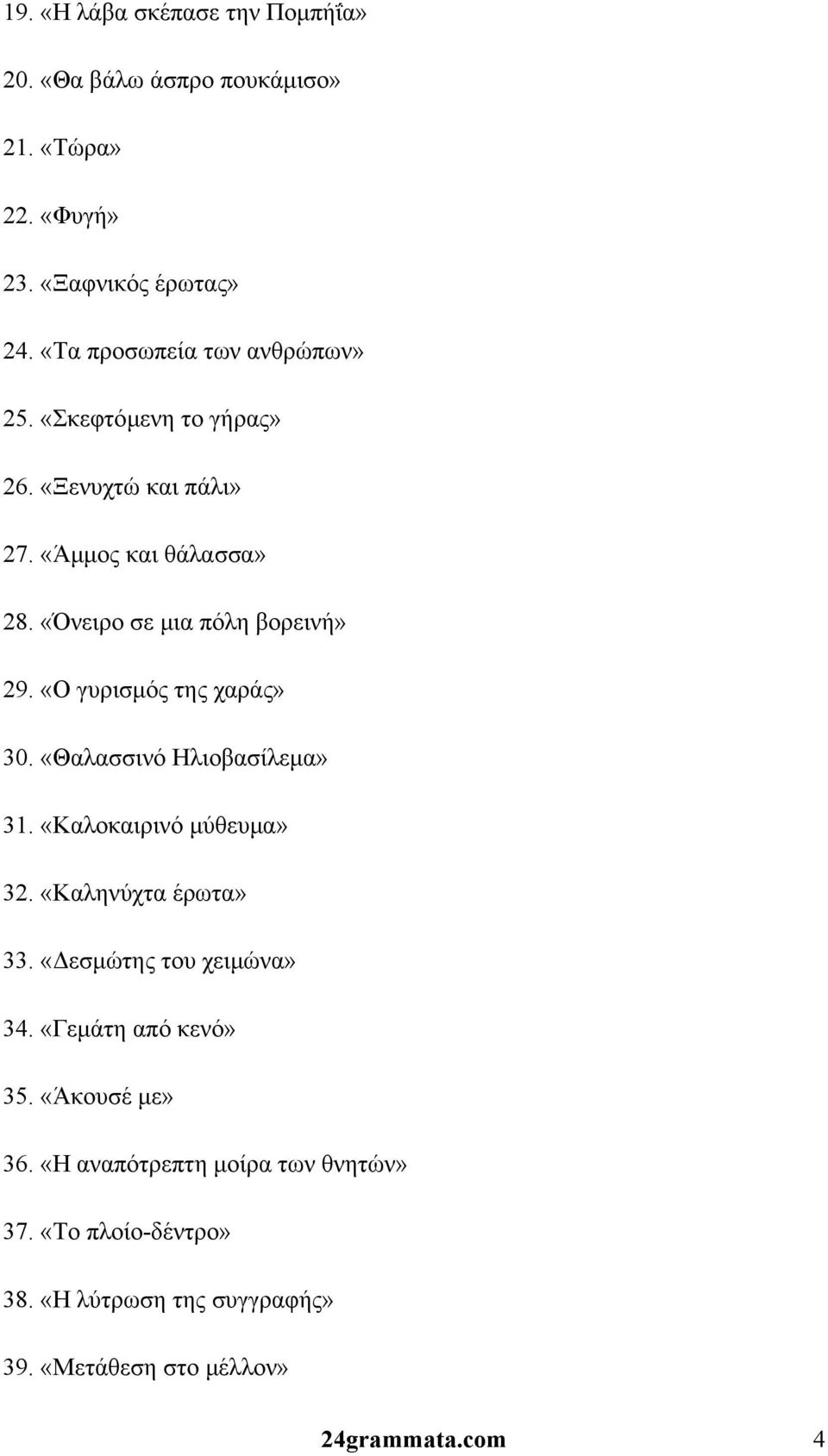 19. «Η λάβα σκέπασε την Πομπήΐα»

20. «Θα βάλω άσπρο πουκάμισο»

21. «Τώρα»

22. «Φυγή»

23. «Ξαφνικός έρωτας»

24. «Τα προσωπεία των ανθρώπων»

25. «Σκεφτόμενη το γήρας»

26. «Ξενυχτώ και πάλι»

27. «Άμμος και θάλασσα»

28. «Όνειρο σε μια πόλη βορεινή»

29. «Ο γυρισμός της χαράς»

30. «Θαλασσινό Ηλιοβασίλεμα»

31. «Καλοκαιρινό μύθευμα»

32. «Καληνύχτα έρωτα»

33. «Δεσμώτης του χειμώνα»

34. «Γεμάτη από κενό»

35. «Άκουσέ με»

36. «Η αναπότρεπτη μοίρα των θνητών»

37. «Το πλοίο-δέντρο»

38. «Η λύτρωση της συγγραφής»

39. «Μετάθεση στο μέλλον»

24grammata.com 4